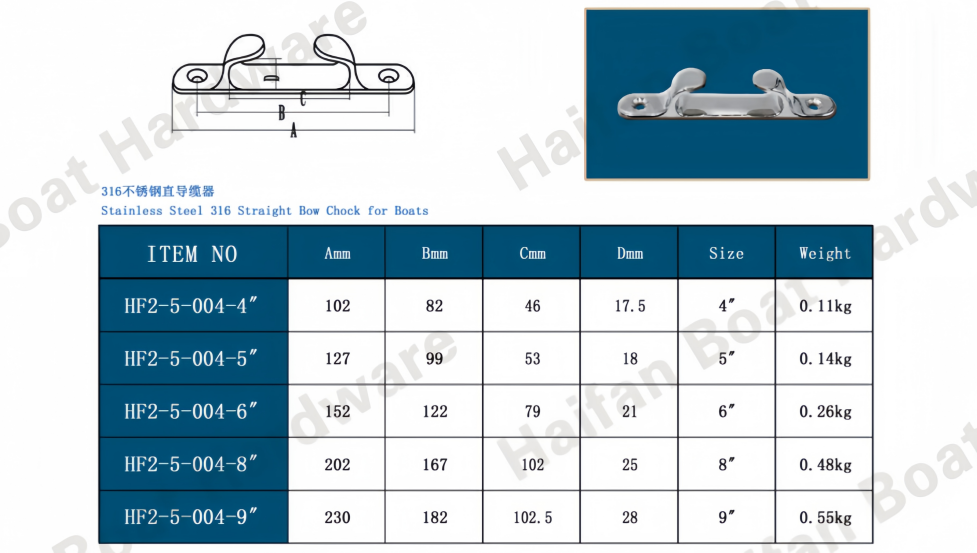 C
B
A

316不锈钢直导缆器
Stainless Steel 316 Straight Bow Chock for Boats

| ITEM NO | Amm | Bmm | Cmm | Dmm | Size | Weight |
|---|---|---|---|---|---|---|
| HF2-5-004-4″ | 102 | 82 | 46 | 17.5 | 4″ | 0.11kg |
| HF2-5-004-5″ | 127 | 99 | 53 | 18 | 5″ | 0.14kg |
| HF2-5-004-6″ | 152 | 122 | 79 | 21 | 6″ | 0.26kg |
| HF2-5-004-8″ | 202 | 167 | 102 | 25 | 8″ | 0.48kg |
| HF2-5-004-9″ | 230 | 182 | 102.5 | 28 | 9″ | 0.55kg |

Haifan Boat Hardware